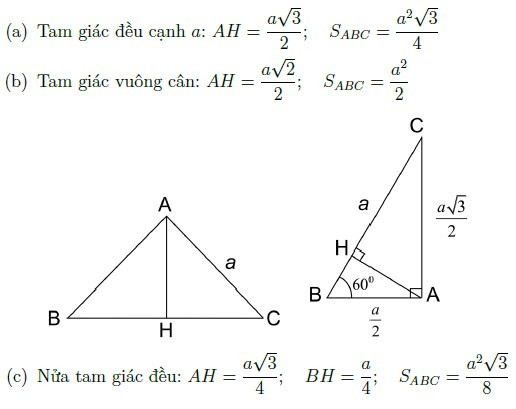 (a) Tam giác đều cạnh $a$: $AH = \frac{a\sqrt{3}}{2}$; $S_{ABC} = \frac{a^2\sqrt{3}}{4}$

(b) Tam giác vuông cân: $AH = \frac{a\sqrt{2}}{2}$; $S_{ABC} = \frac{a^2}{2}$

A
a
B
H
C

C
a
$\frac{a\sqrt{3}}{2}$
H
$60^0$
B
A
$\frac{a}{2}$

(c) Nửa tam giác đều: $AH = \frac{a\sqrt{3}}{4}$; $BH = \frac{a}{4}$; $S_{ABC} = \frac{a^2\sqrt{3}}{8}$